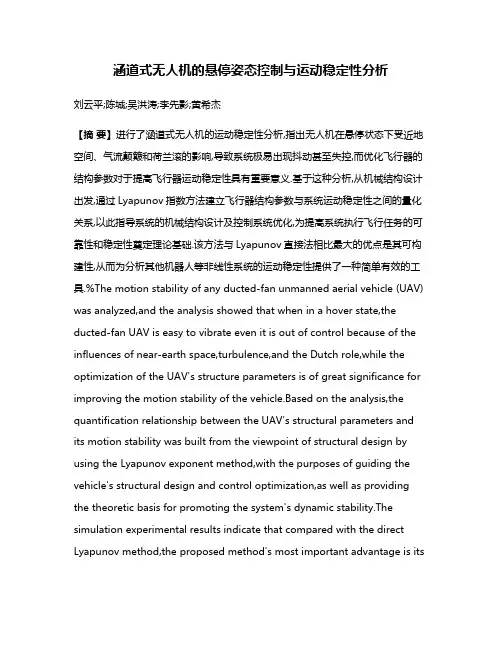 涵道式无人机的悬停姿态控制与运动稳定性分析

刘云平;陈城;吴洪涛;李先影;黄希杰

【摘 要】进行了涵道式无人机的运动稳定性分析,指出无人机在悬停状态下受近地空间、气流颠簸和荷兰滚的影响,导致系统极易出现抖动甚至失控,而优化飞行器的结构参数对于提高飞行器运动稳定性具有重要意义.基于这种分析,从机械结构设计出发,通过 Lyapunov 指数方法建立飞行器结构参数与系统运动稳定性之间的量化关系,以此指导系统的机械结构设计及控制系统优化,为提高系统执行飞行任务的可靠性和稳定性奠定理论基础.该方法与 Lyapunov 直接法相比最大的优点是其可构建性,从而为分析其他机器人等非线性系统的运动稳定性提供了一种简单有效的工具.%The motion stability of any ducted-fan unmanned aerial vehicle (UAV) was analyzed,and the analysis showed that when in a hover state,the ducted-fan UAV is easy to vibrate even it is out of control because of the influences of near-earth space,turbulence,and the Dutch role,while the optimization of the UAV's structure parameters is of great significance for improving the motion stability of the vehicle.Based on the analysis,the quantification relationship between the UAV's structural parameters and its motion stability was built from the viewpoint of structural design by using the Lyapunov exponent method,with the purposes of guiding the vehicle's structural design and control optimization,as well as providing the theoretic basis for promoting the system's dynamic stability.The simulation experimental results indicate that compared with the direct Lyapunov method,the proposed method's most important advantage is its